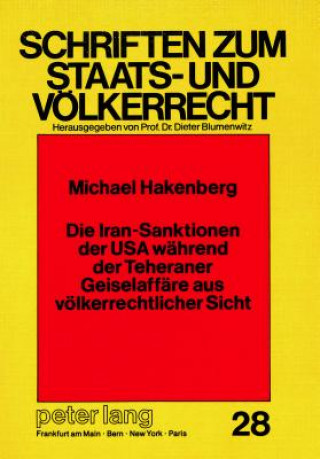 SCHRIFTEN ZUM STAATS- UND VÖLKERRECHT

Herausgegeben von Prof. Dr. Dieter Blumenwitz

Michael Hakenberg

Die Iran-Sanktionen der USA während der Teheraner Geiselaffäre aus völkerrechtlicher Sicht

peter lang

Frankfurt am Main · Bern · New York · Paris

28